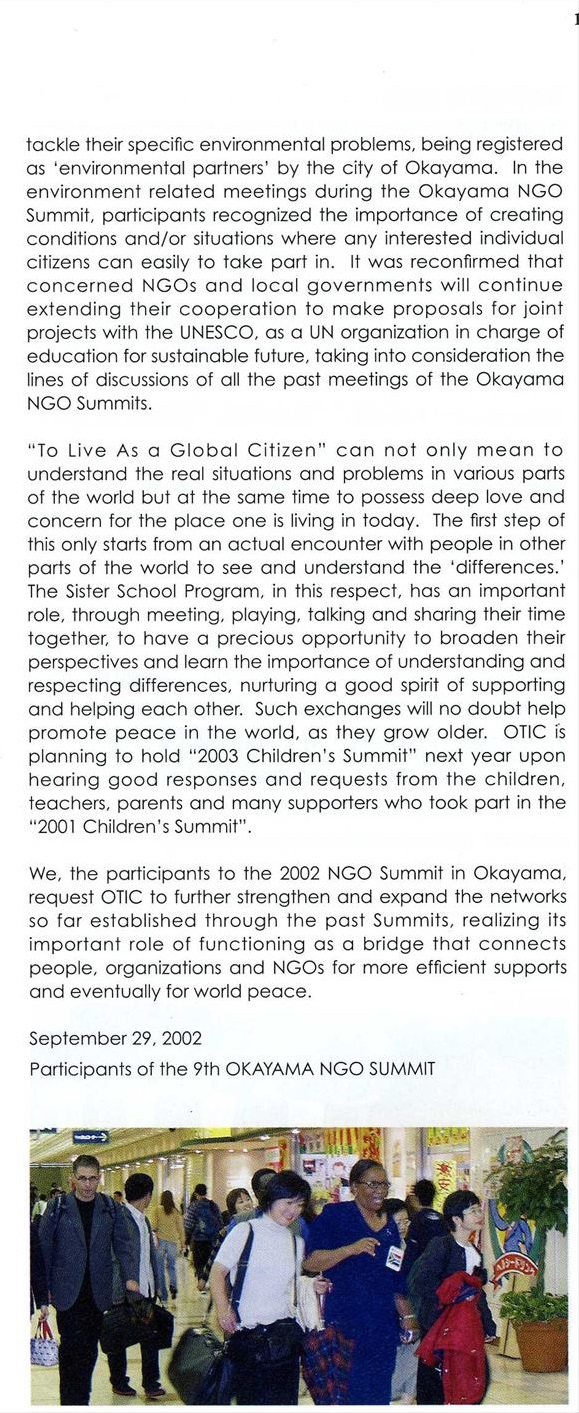 tackle their specific environmental problems, being registered as 'environmental partners' by the city of Okayama. In the environment related meetings during the Okayama NGO Summit, participants recognized the importance of creating conditions and/or situations where any interested individual citizens can easily to take part in. It was reconfirmed that concerned NGOs and local governments will continue extending their cooperation to make proposals for joint projects with the UNESCO, as a UN organization in charge of education for sustainable future, taking into consideration the lines of discussions of all the past meetings of the Okayama NGO Summits.

"To Live As a Global Citizen" can not only mean to understand the real situations and problems in various parts of the world but at the same time to possess deep love and concern for the place one is living in today. The first step of this only starts from an actual encounter with people in other parts of the world to see and understand the 'differences.' The Sister School Program, in this respect, has an important role, through meeting, playing, talking and sharing their time together, to have a precious opportunity to broaden their perspectives and learn the importance of understanding and respecting differences, nurturing a good spirit of supporting and helping each other. Such exchanges will no doubt help promote peace in the world, as they grow older. OTIC is planning to hold "2003 Children's Summit" next year upon hearing good responses and requests from the children, teachers, parents and many supporters who took part in the "2001 Children's Summit".

We, the participants to the 2002 NGO Summit in Okayama, request OTIC to further strengthen and expand the networks so far established through the past Summits, realizing its important role of functioning as a bridge that connects people, organizations and NGOs for more efficient supports and eventually for world peace.

September 29, 2002
Participants of the 9th OKAYAMA NGO SUMMIT